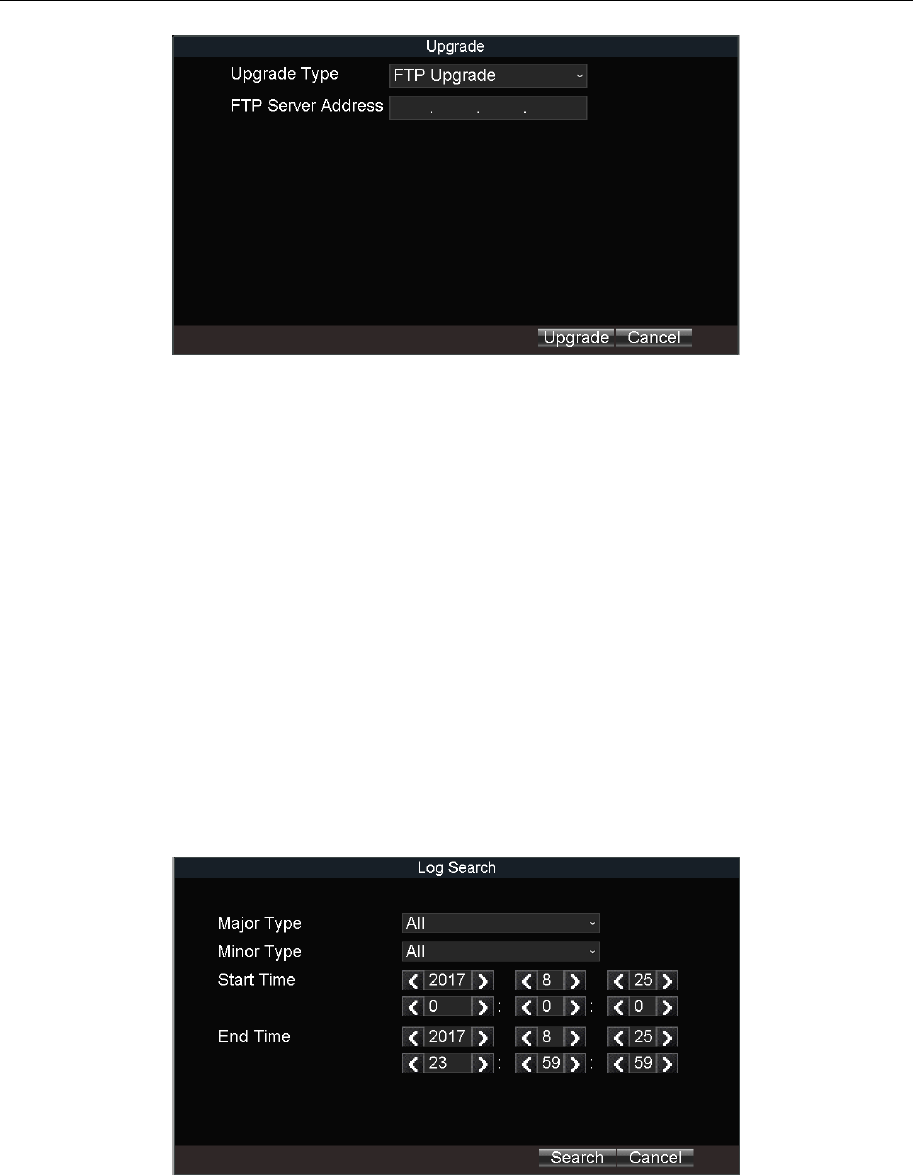 Upgrade

Upgrade Type FTP Upgrade

FTP Server Address . . .

Upgrade Cancel

Log Search

Major Type All

Minor Type All

Start Time 2017 8 25

0 : 0 : 0

End Time 2017 8 25

23 : 59 : 59

Search Cancel